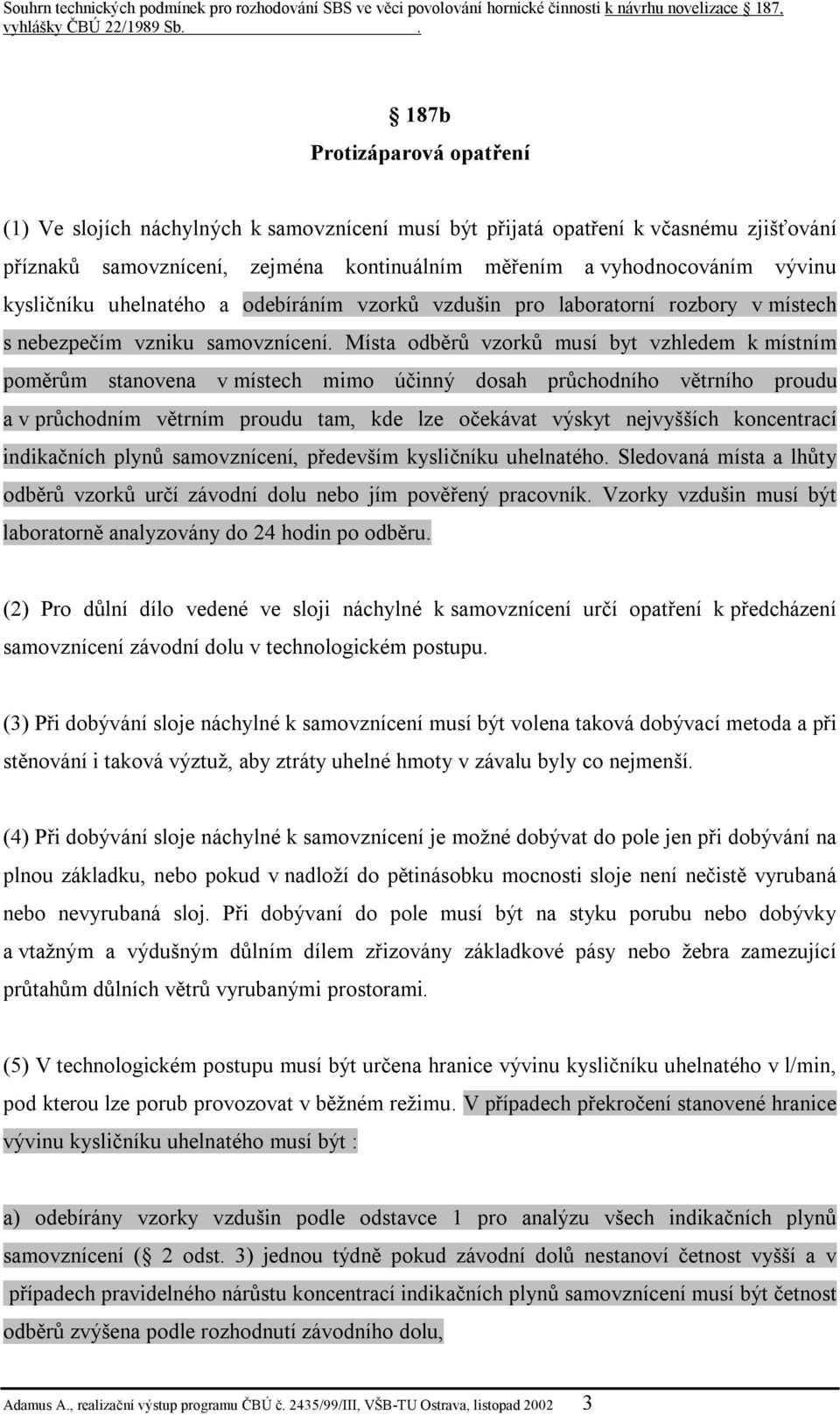 Souhrn technických podmínek pro rozhodování SBS ve věci povolování hornické činnosti k návrhu novelizace 187, vyhlášky ČBÚ 22/1989 Sb. .

187b
Protizáparová opatření

(1) Ve slojích náchylných k samovznícení musí být přijatá opatření k včasnému zjišťování příznaků samovznícení, zejména kontinuálním měřením a vyhodnocováním vývinu kysličníku uhelnatého a odebíráním vzorků vzdušin pro laboratorní rozbory v místech s nebezpečím vzniku samovznícení. Místa odběrů vzorků musí byt vzhledem k místním poměrům stanovena v místech mimo účinný dosah průchodního větrního proudu a v průchodním větrním proudu tam, kde lze očekávat výskyt nejvyšších koncentrací indikačních plynů samovznícení, především kysličníku uhelnatého. Sledovaná místa a lhůty odběrů vzorků určí závodní dolu nebo jím pověřený pracovník. Vzorky vzdušin musí být laboratorně analyzovány do 24 hodin po odběru.

(2) Pro důlní dílo vedené ve sloji náchylné k samovznícení určí opatření k předcházení samovznícení závodní dolu v technologickém postupu.

(3) Při dobývání sloje náchylné k samovznícení musí být volena taková dobývací metoda a při stěnování i taková výztuž, aby ztráty uhelné hmoty v závalu byly co nejmenší.

(4) Při dobývání sloje náchylné k samovznícení je možné dobývat do pole jen při dobývání na plnou základku, nebo pokud v nadloží do pětinásobku mocnosti sloje není nečistě vyrubaná nebo nevyrubaná sloj. Při dobývaní do pole musí být na styku porubu nebo dobývky a vtažným a výdušným důlním dílem zřizovány základkové pásy nebo žebra zamezující průtahům důlních větrů vyrubanými prostorami.

(5) V technologickém postupu musí být určena hranice vývinu kysličníku uhelnatého v l/min, pod kterou lze porub provozovat v běžném režimu. V případech překročení stanovené hranice vývinu kysličníku uhelnatého musí být :

a) odebírány vzorky vzdušin podle odstavce 1 pro analýzu všech indikačních plynů samovznícení ( 2 odst. 3) jednou týdně pokud závodní dolů nestanoví četnost vyšší a v případech pravidelného nárůstu koncentrací indikačních plynů samovznícení musí být četnost odběrů zvýšena podle rozhodnutí závodního dolu,

Adamus A., realizační výstup programu ČBÚ č. 2435/99/III, VŠB-TU Ostrava, listopad 2002 3